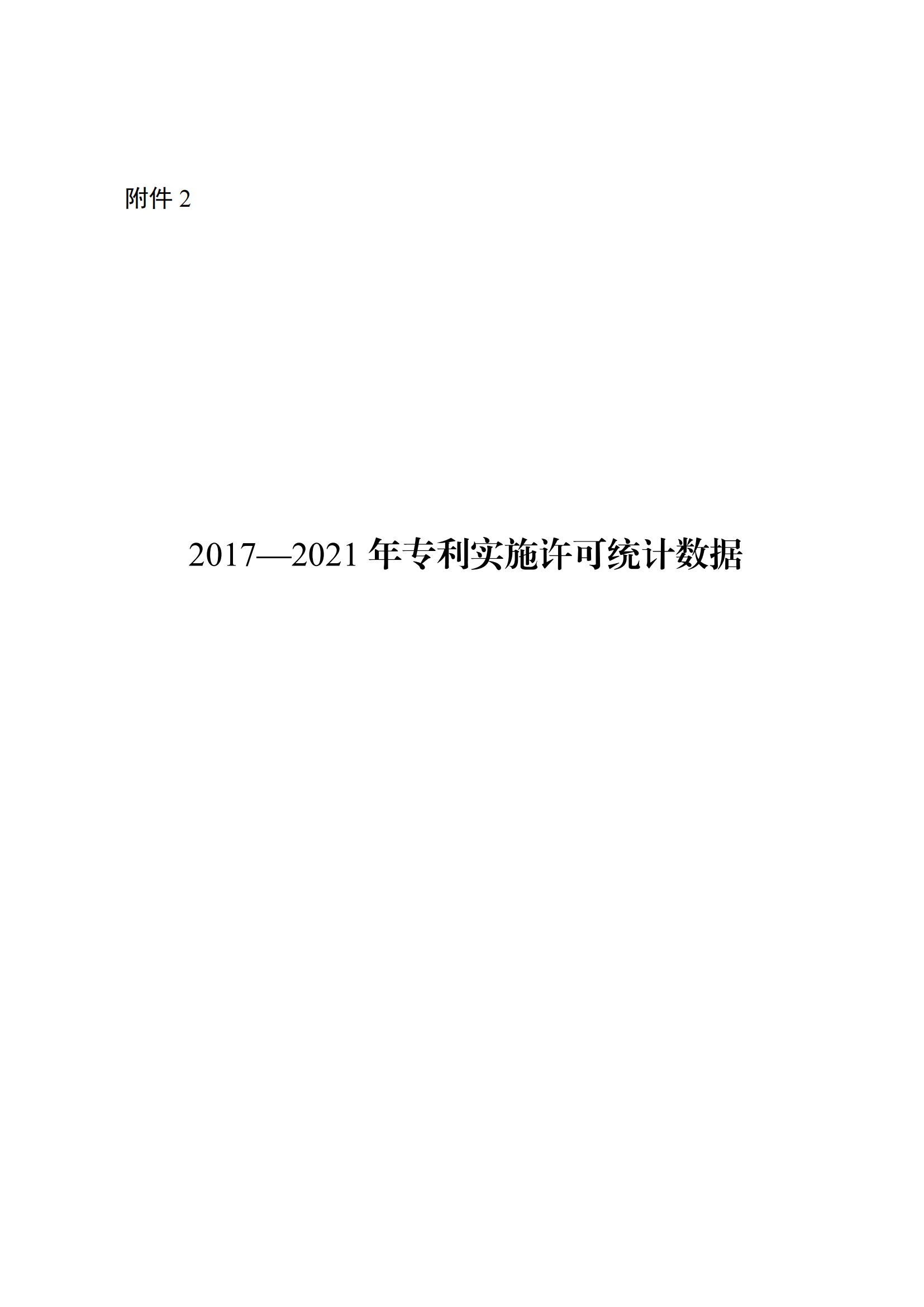 附件 2

2017—2021 年专利实施许可统计数据